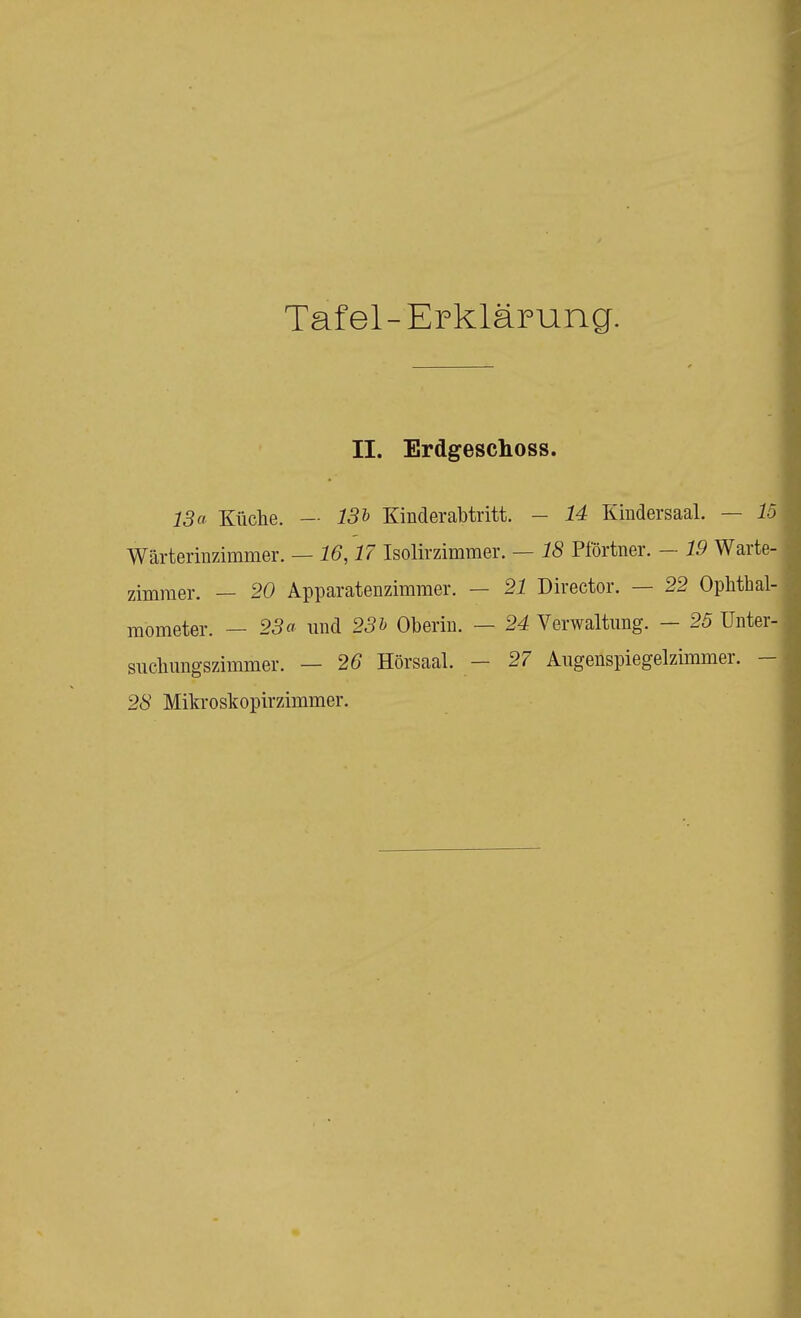 Tafel-Erklärung.

II. Erdgeschoss.

13a Küche. — 13b Kinderabtritt. — 14 Kindersaal. — 15 Wärterinzimmer. — 16, 17 Isolirzimmer. — 18 Pförtner. — 19 Wartezimmer. — 20 Apparatenzimmer. — 21 Director. — 22 Ophthalmometer. — 23a und 23b Oberin. — 24 Verwaltung. — 25 Untersuchungszimmer. — 26 Hörsaal. — 27 Augenspiegelzimmer. — 28 Mikroskopirzimmer.